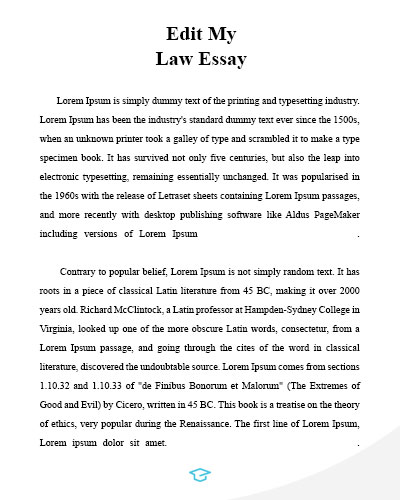 Edit My
Law Essay

Lorem Ipsum is simply dummy text of the printing and typesetting industry. Lorem Ipsum has been the industry's standard dummy text ever since the 1500s, when an unknown printer took a galley of type and scrambled it to make a type specimen book. It has survived not only five centuries, but also the leap into electronic typesetting, remaining essentially unchanged. It was popularised in the 1960s with the release of Letraset sheets containing Lorem Ipsum passages, and more recently with desktop publishing software like Aldus PageMaker including versions of Lorem Ipsum .

Contrary to popular belief, Lorem Ipsum is not simply random text. It has roots in a piece of classical Latin literature from 45 BC, making it over 2000 years old. Richard McClintock, a Latin professor at Hampden-Sydney College in Virginia, looked up one of the more obscure Latin words, consectetur, from a Lorem Ipsum passage, and going through the cites of the word in classical literature, discovered the undoubtable source. Lorem Ipsum comes from sections 1.10.32 and 1.10.33 of "de Finibus Bonorum et Malorum" (The Extremes of Good and Evil) by Cicero, written in 45 BC. This book is a treatise on the theory of ethics, very popular during the Renaissance. The first line of Lorem Ipsum, Lorem ipsum dolor sit amet. .